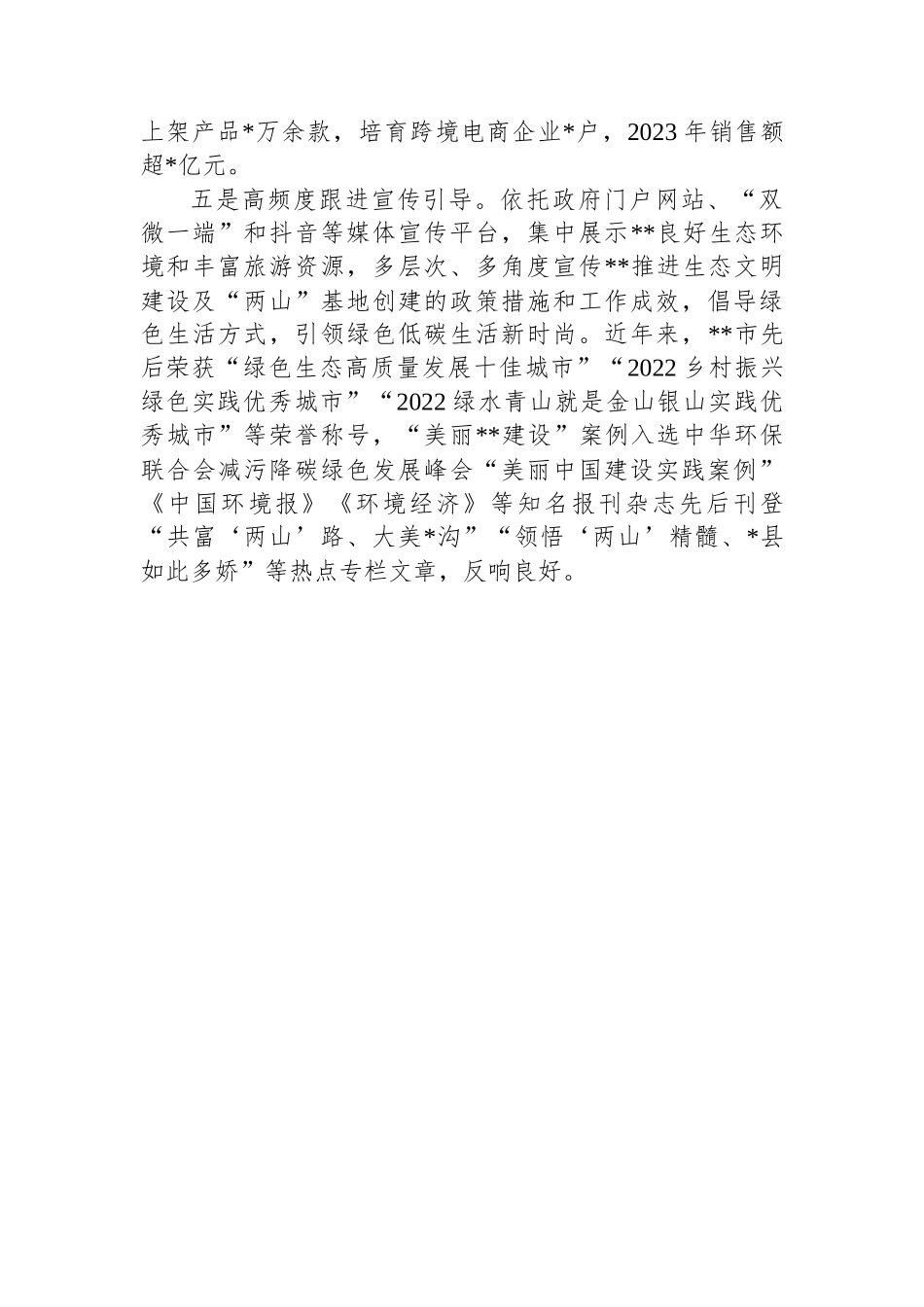 上架产品*万余款，培育跨境电商企业*户，2023年销售额超*亿元。

五是高频度跟进宣传引导。依托政府门户网站、“双微一端”和抖音等媒体宣传平台，集中展示**良好生态环境和丰富旅游资源，多层次、多角度宣传**推进生态文明建设及“两山”基地创建的政策措施和工作成效，倡导绿色生活方式，引领绿色低碳生活新时尚。近年来，**市先后荣获“绿色生态高质量发展十佳城市”“2022乡村振兴绿色实践优秀城市”“2022绿水青山就是金山银山实践优秀城市”等荣誉称号，“美丽**建设”案例入选中华环保联合会减污降碳绿色发展峰会“美丽中国建设实践案例”《中国环境报》《环境经济》等知名报刊杂志先后刊登“共富‘两山’路、大美*沟”“领悟‘两山’精髓、*县如此多娇”等热点专栏文章，反响良好。